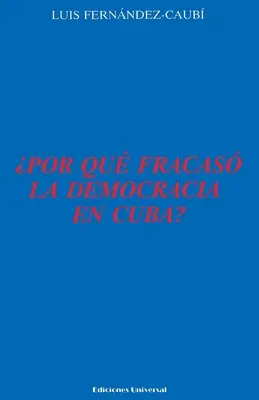 LUIS FERNÁNDEZ-CAUBÍ

¿POR QUÉ FRACASÓ LA DEMOCRACIA EN CUBA?

Ediciones Universal